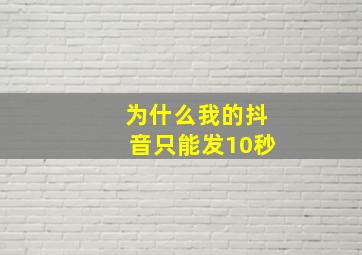 为什么我的抖音只能发10秒